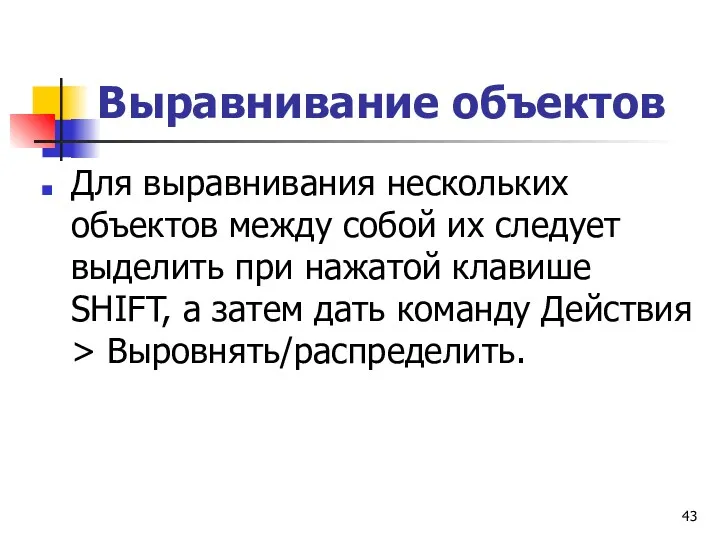 Выравнивание объектов

Для выравнивания нескольких объектов между собой их следует выделить при нажатой клавише SHIFT, а затем дать команду Действия > Выровнять/распределить.

43